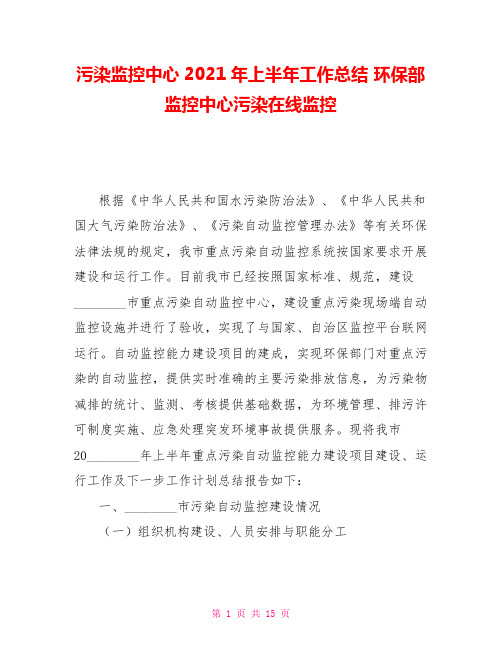 污染监控中心 2021 年上半年工作总结 环保部监控中心污染在线监控

根据《中华人民共和国水污染防治法》、《中华人民共和国大气污染防治法》、《污染自动监控管理办法》等有关环保法律法规的规定，我市重点污染自动监控系统按国家要求开展建设和运行工作。目前我市已经按照国家标准、规范，建设________市重点污染自动监控中心，建设重点污染现场端自动监控设施并进行了验收，实现了与国家、自治区监控平台联网运行。自动监控能力建设项目的建成，实现环保部门对重点污染的自动监控，提供实时准确的主要污染排放信息，为污染物减排的统计、监测、考核提供基础数据，为环境管理、排污许可制度实施、应急处理突发环境事故提供服务。现将我市20________年上半年重点污染自动监控能力建设项目建设、运行工作及下一步工作计划总结报告如下：

一、________市污染自动监控建设情况

（一）组织机构建设、人员安排与职能分工

第 1 页 共 15 页